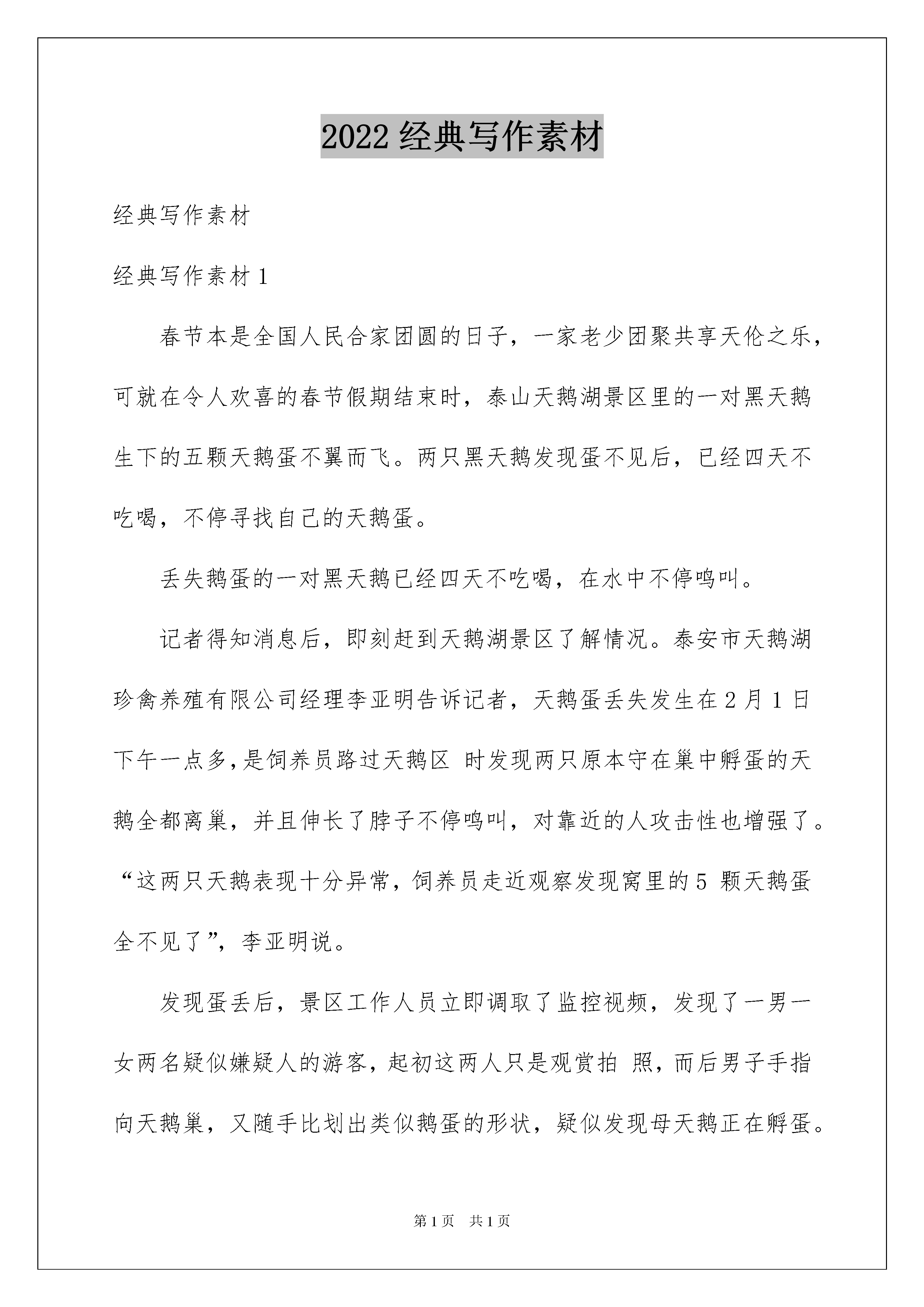 2022 经典写作素材

经典写作素材

经典写作素材 1

春节本是全国人民合家团圆的日子，一家老少团聚共享天伦之乐，可就在令人欢喜的春节假期结束时，泰山天鹅湖景区里的一对黑天鹅生下的五颗天鹅蛋不翼而飞。两只黑天鹅发现蛋不见后，已经四天不吃喝，不停寻找自己的天鹅蛋。

丢失鹅蛋的一对黑天鹅已经四天不吃喝，在水中不停鸣叫。

记者得知消息后，即刻赶到天鹅湖景区了解情况。泰安市天鹅湖珍禽养殖有限公司经理李亚明告诉记者，天鹅蛋丢失发生在 2 月 1 日下午一点多，是饲养员路过天鹅区 时发现两只原本守在巢中孵蛋的天鹅全都离巢，并且伸长了脖子不停鸣叫，对靠近的人攻击性也增强了。“这两只天鹅表现十分异常，饲养员走近观察发现窝里的 5 颗天鹅蛋全不见了”，李亚明说。

发现蛋丢后，景区工作人员立即调取了监控视频，发现了一男一女两名疑似嫌疑人的游客，起初这两人只是观赏拍 照，而后男子手指向天鹅巢，又随手比划出类似鹅蛋的形状，疑似发现母天鹅正在孵蛋。

第 1 页 共 1 页